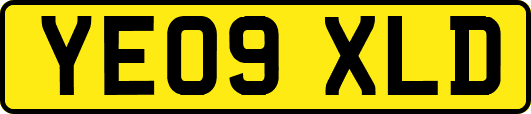 YE09 XLD